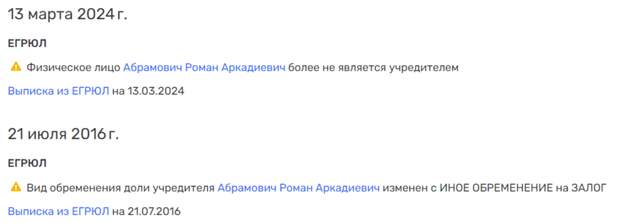 13 марта 2024 г.

ЕГРЮЛ

Физическое лицо Абрамович Роман Аркадиевич более не является учредителем

Выписка из ЕГРЮЛ на 13.03.2024

21 июля 2016 г.

ЕГРЮЛ

Вид обременения доли учредителя Абрамович Роман Аркадиевич изменен с ИНОЕ ОБРЕМЕНЕНИЕ на ЗАЛОГ

Выписка из ЕГРЮЛ на 21.07.2016